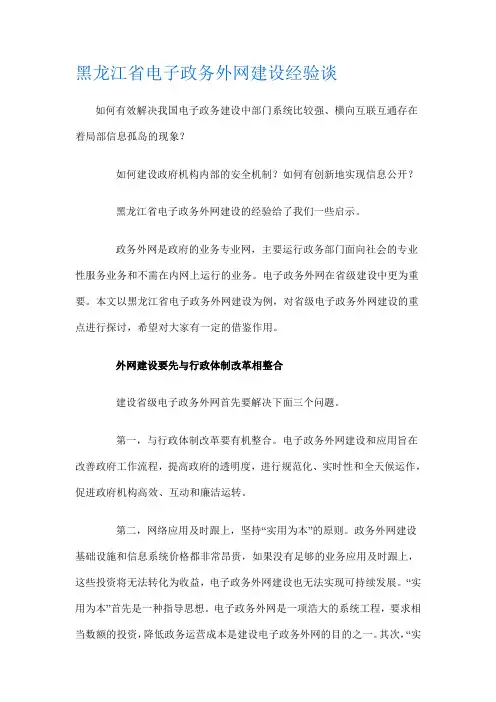 黑龙江省电子政务外网建设经验谈

如何有效解决我国电子政务建设中部门系统比较强、横向互联互通存在着局部信息孤岛的现象？

如何建设政府机构内部的安全机制？如何有创新地实现信息公开？

黑龙江省电子政务外网建设的经验给了我们一些启示。

政务外网是政府的业务专业网，主要运行政务部门面向社会的专业性服务业务和不需在内网上运行的业务。电子政务外网在省级建设中更为重要。本文以黑龙江省电子政务外网建设为例，对省级电子政务外网建设的重点进行探讨，希望对大家有一定的借鉴作用。

外网建设要先与行政体制改革相整合

建设省级电子政务外网首先要解决下面三个问题。

第一，与行政体制改革要有机整合。电子政务外网建设和应用旨在改善政府工作流程，提高政府的透明度，进行规范化、实时性和全天候运作，促进政府机构高效、互动和廉洁运转。

第二，网络应用及时跟上，坚持“实用为本”的原则。政务外网建设基础设施和信息系统价格都非常昂贵，如果没有足够的业务应用及时跟上，这些投资将无法转化为收益，电子政务外网建设也无法实现可持续发展。“实用为本”首先是一种指导思想。电子政务外网是一项浩大的系统工程，要求相当数额的投资，降低政务运营成本是建设电子政务外网的目的之一。其次，“实